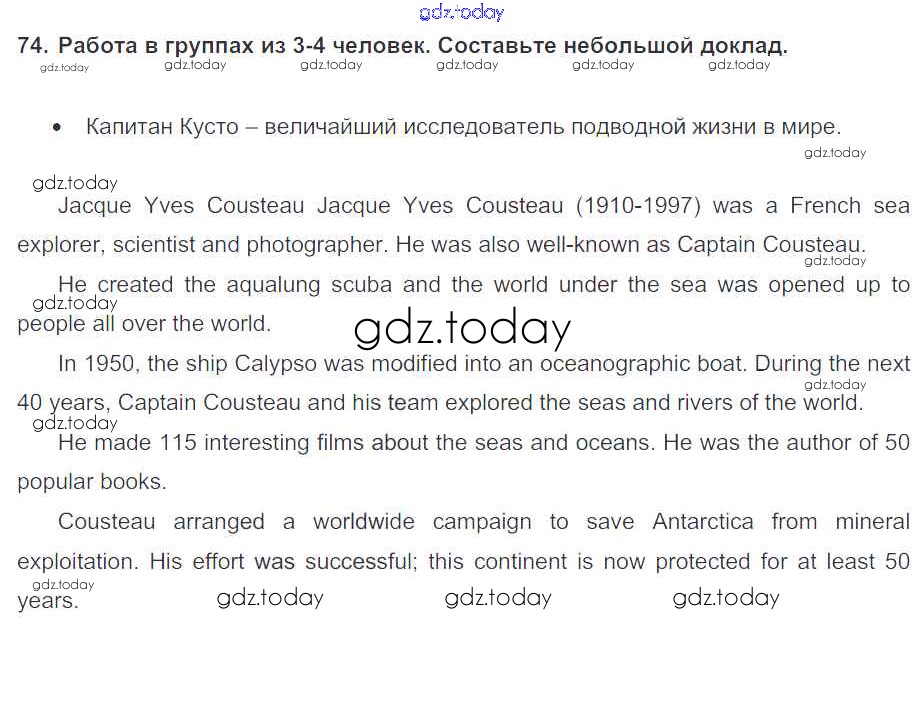 74. Работа в группах из 3-4 человек. Составьте небольшой доклад.

• Капитан Кусто – величайший исследователь подводной жизни в мире.

Jacque Yves Cousteau Jacque Yves Cousteau (1910-1997) was a French sea explorer, scientist and photographer. He was also well-known as Captain Cousteau.

He created the aqualung scuba and the world under the sea was opened up to people all over the world.

In 1950, the ship Calypso was modified into an oceanographic boat. During the next 40 years, Captain Cousteau and his team explored the seas and rivers of the world.

He made 115 interesting films about the seas and oceans. He was the author of 50 popular books.

Cousteau arranged a worldwide campaign to save Antarctica from mineral exploitation. His effort was successful; this continent is now protected for at least 50 years.

gdz.today